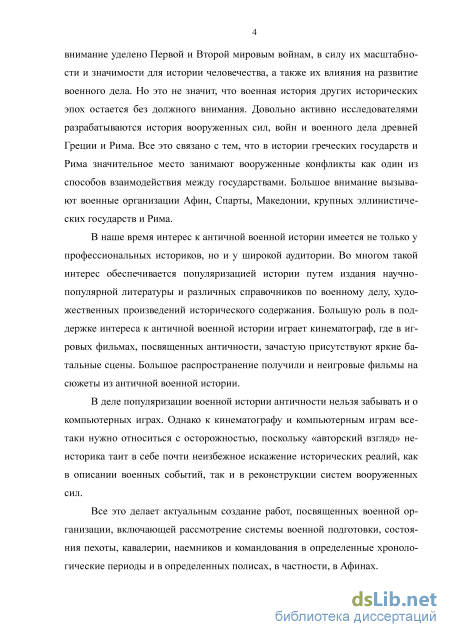 4

внимание уделено Первой и Второй мировым войнам, в силу их масштабности и значимости для истории человечества, а также их влияния на развитие военного дела. Но это не значит, что военная история других исторических эпох остается без должного внимания. Довольно активно исследователями разрабатываются история вооруженных сил, войн и военного дела древней Греции и Рима. Все это связано с тем, что в истории греческих государств и Рима значительное место занимают вооруженные конфликты как один из способов взаимодействия между государствами. Большое внимание вызывают военные организации Афин, Спарты, Македонии, крупных эллинистических государств и Рима.

В наше время интерес к античной военной истории имеется не только у профессиональных историков, но и у широкой аудитории. Во многом такой интерес обеспечивается популяризацией истории путем издания научно-популярной литературы и различных справочников по военному делу, художественных произведений исторического содержания. Большую роль в поддержке интереса к античной военной истории играет кинематограф, где в игровых фильмах, посвященных античности, зачастую присутствуют яркие батальные сцены. Большое распространение получили и неигровые фильмы на сюжеты из античной военной истории.

В деле популяризации военной истории античности нельзя забывать и о компьютерных играх. Однако к кинематографу и компьютерным играм все-таки нужно относиться с осторожностью, поскольку «авторский взгляд» неисторика таит в себе почти неизбежное искажение исторических реалий, как в описании военных событий, так и в реконструкции систем вооруженных сил.

Все это делает актуальным создание работ, посвященных военной организации, включающей рассмотрение системы военной подготовки, состояния пехоты, кавалерии, наемников и командования в определенные хронологические периоды и в определенных полисах, в частности, в Афинах.

dsLib.net
библиотека диссертаций